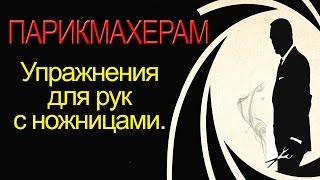 ПАРИКМАХЕРАМ

Упражнения для рук с ножницами.